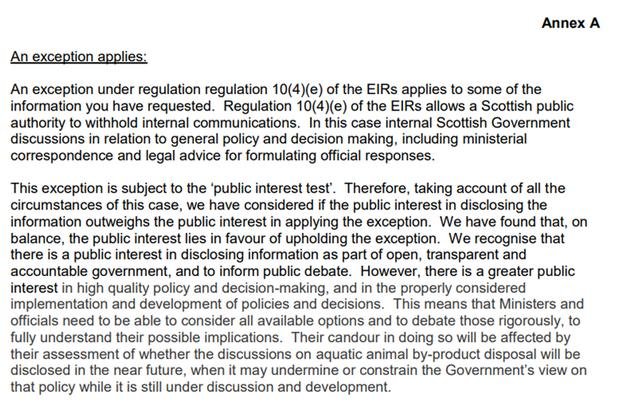 Annex A

An exception applies:

An exception under regulation regulation 10(4)(e) of the EIRs applies to some of the information you have requested. Regulation 10(4)(e) of the EIRs allows a Scottish public authority to withhold internal communications. In this case internal Scottish Government discussions in relation to general policy and decision making, including ministerial correspondence and legal advice for formulating official responses.

This exception is subject to the 'public interest test'. Therefore, taking account of all the circumstances of this case, we have considered if the public interest in disclosing the information outweighs the public interest in applying the exception. We have found that, on balance, the public interest lies in favour of upholding the exception. We recognise that there is a public interest in disclosing information as part of open, transparent and accountable government, and to inform public debate. However, there is a greater public interest in high quality policy and decision-making, and in the properly considered implementation and development of policies and decisions. This means that Ministers and officials need to be able to consider all available options and to debate those rigorously, to fully understand their possible implications. Their candour in doing so will be affected by their assessment of whether the discussions on aquatic animal by-product disposal will be disclosed in the near future, when it may undermine or constrain the Government's view on that policy while it is still under discussion and development.